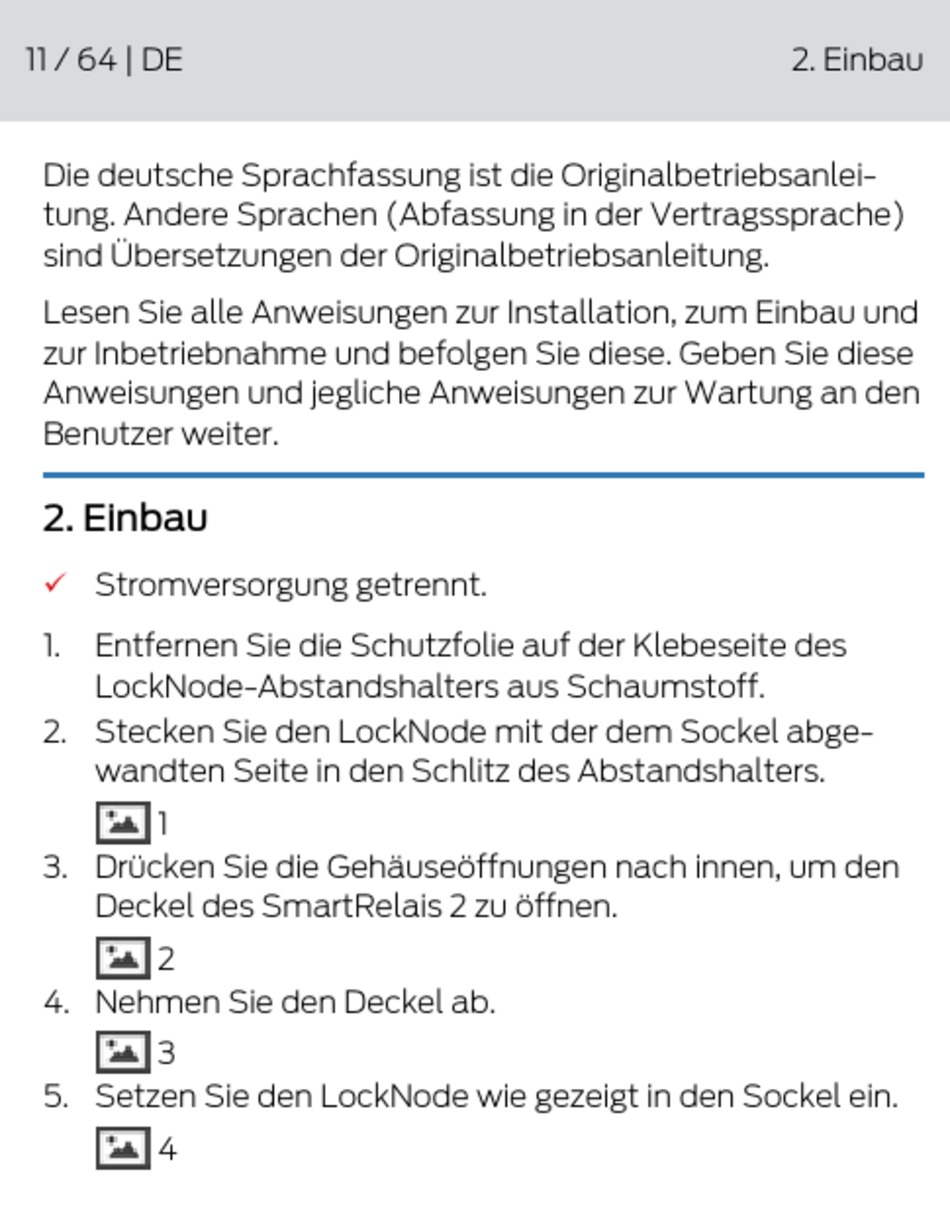 11 / 64 | DE

2. Einbau

Die deutsche Sprachfassung ist die Originalbetriebsanleitung. Andere Sprachen (Abfassung in der Vertragssprache) sind Übersetzungen der Originalbetriebsanleitung.

Lesen Sie alle Anweisungen zur Installation, zum Einbau und zur Inbetriebnahme und befolgen Sie diese. Geben Sie diese Anweisungen und jegliche Anweisungen zur Wartung an den Benutzer weiter.

2. Einbau

✓ Stromversorgung getrennt.

1. Entfernen Sie die Schutzfolie auf der Klebeseite des LockNode-Abstandshalters aus Schaumstoff.
2. Stecken Sie den LockNode mit der dem Sockel abgewandten Seite in den Schlitz des Abstandshalters.
1
3. Drücken Sie die Gehäuseöffnungen nach innen, um den Deckel des SmartRelais 2 zu öffnen.
2
4. Nehmen Sie den Deckel ab.
3
5. Setzen Sie den LockNode wie gezeigt in den Sockel ein.
4